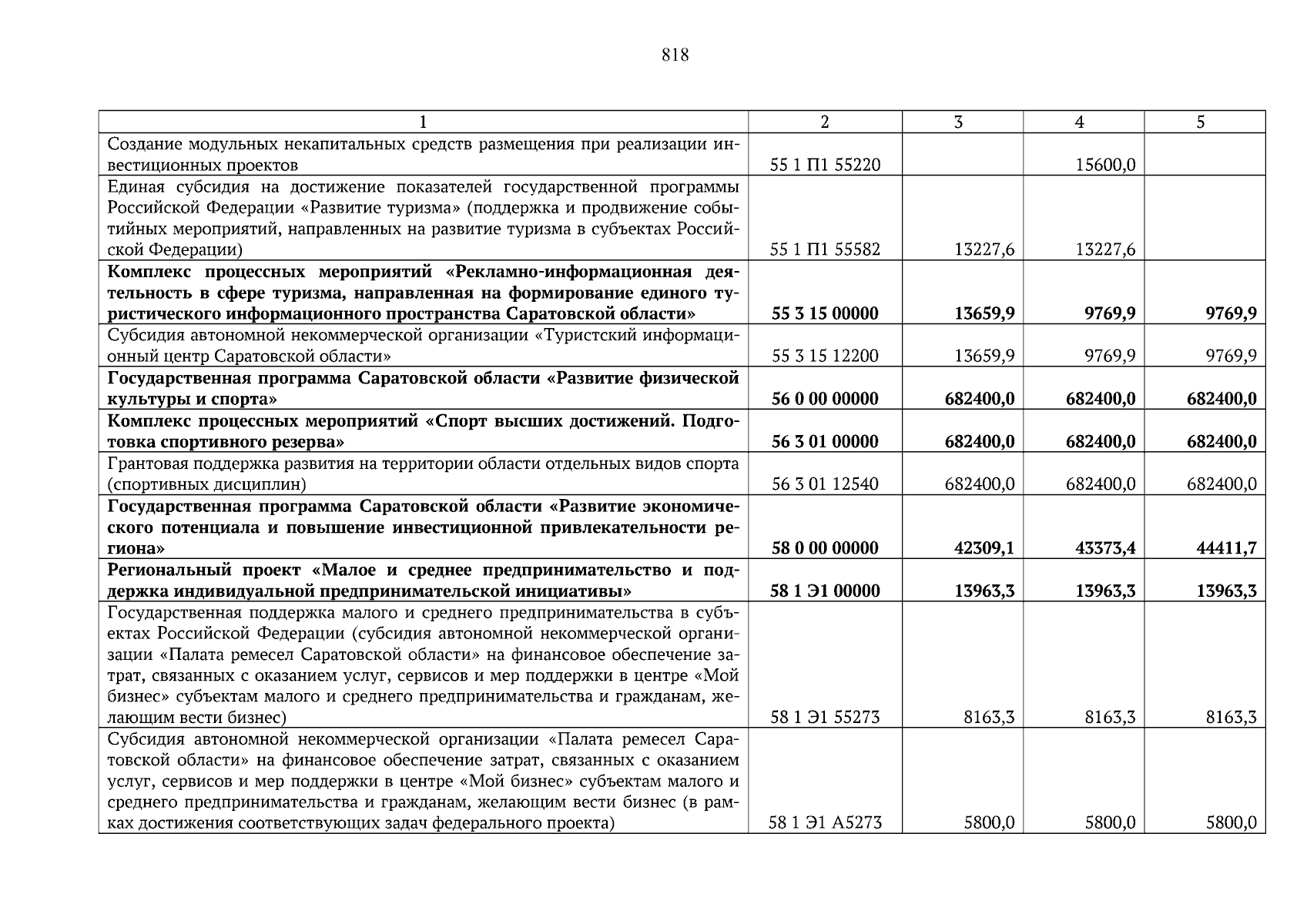 818

| 1 | 2 | 3 | 4 | 5 |
|---|---|---|---|---|
| Создание модульных некапитальных средств размещения при реализации инвестиционных проектов | 55 1 П1 55220 | | 15600,0 | |
| Единая субсидия на достижение показателей государственной программы Российской Федерации «Развитие туризма» (поддержка и продвижение событийных мероприятий, направленных на развитие туризма в субъектах Российской Федерации) | 55 1 П1 55582 | 13227,6 | 13227,6 | |
| Комплекс процессных мероприятий «Рекламно-информационная деятельность в сфере туризма, направленная на формирование единого туристического информационного пространства Саратовской области» | 55 3 15 00000 | 13659,9 | 9769,9 | 9769,9 |
| Субсидия автономной некоммерческой организации «Туристский информационный центр Саратовской области» | 55 3 15 12200 | 13659,9 | 9769,9 | 9769,9 |
| Государственная программа Саратовской области «Развитие физической культуры и спорта» | 56 0 00 00000 | 682400,0 | 682400,0 | 682400,0 |
| Комплекс процессных мероприятий «Спорт высших достижений. Подготовка спортивного резерва» | 56 3 01 00000 | 682400,0 | 682400,0 | 682400,0 |
| Грантовая поддержка развития на территории области отдельных видов спорта (спортивных дисциплин) | 56 3 01 12540 | 682400,0 | 682400,0 | 682400,0 |
| Государственная программа Саратовской области «Развитие экономического потенциала и повышение инвестиционной привлекательности региона» | 58 0 00 00000 | 42309,1 | 43373,4 | 44411,7 |
| Региональный проект «Малое и среднее предпринимательство и поддержка индивидуальной предпринимательской инициативы» | 58 1 Э1 00000 | 13963,3 | 13963,3 | 13963,3 |
| Государственная поддержка малого и среднего предпринимательства в субъектах Российской Федерации (субсидия автономной некоммерческой организации «Палата ремесел Саратовской области» на финансовое обеспечение затрат, связанных с оказанием услуг, сервисов и мер поддержки в центре «Мой бизнес» субъектам малого и среднего предпринимательства и гражданам, желающим вести бизнес) | 58 1 Э1 55273 | 8163,3 | 8163,3 | 8163,3 |
| Субсидия автономной некоммерческой организации «Палата ремесел Саратовской области» на финансовое обеспечение затрат, связанных с оказанием услуг, сервисов и мер поддержки в центре «Мой бизнес» субъектам малого и среднего предпринимательства и гражданам, желающим вести бизнес (в рамках достижения соответствующих задач федерального проекта) | 58 1 Э1 А5273 | 5800,0 | 5800,0 | 5800,0 |